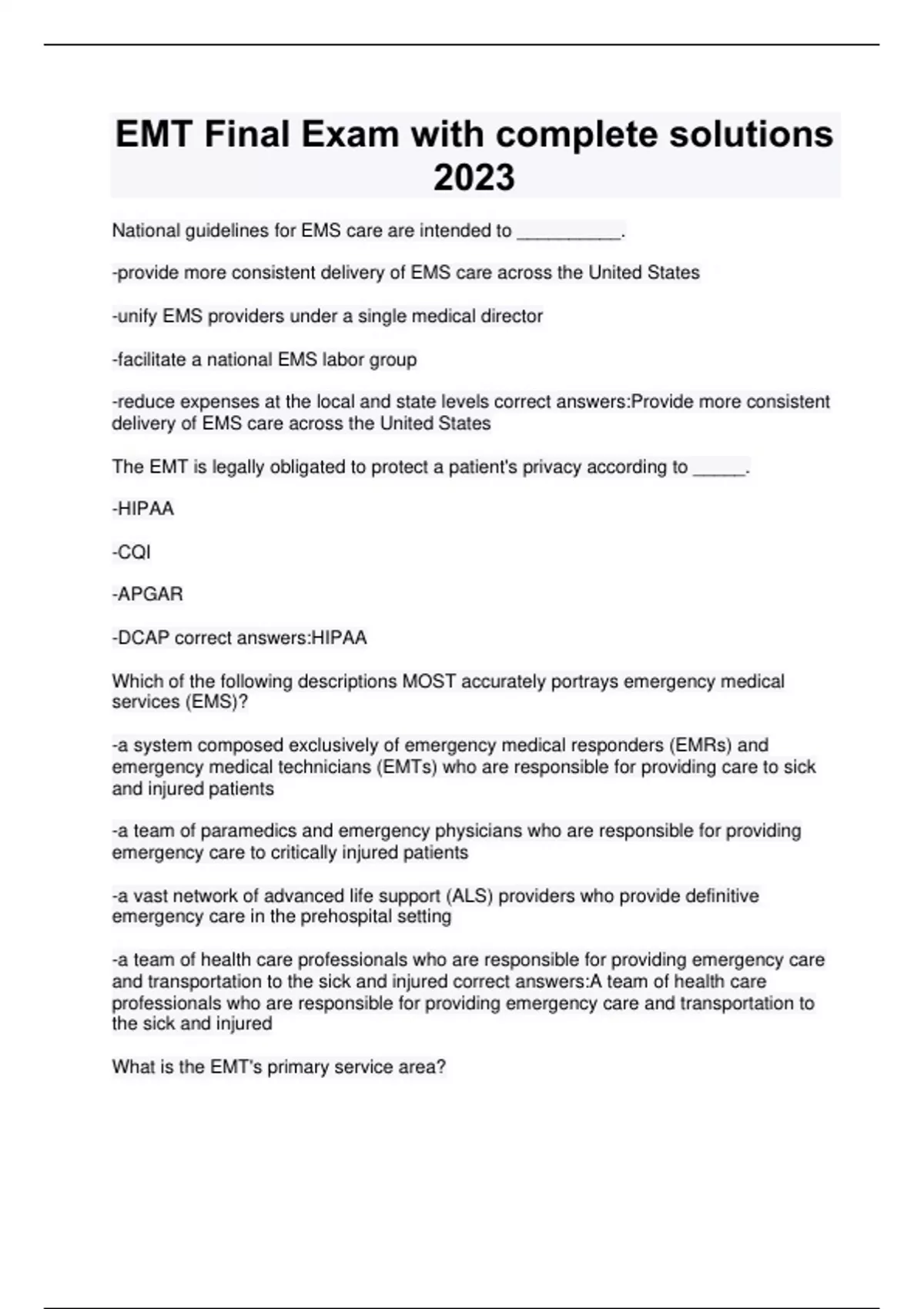 EMT Final Exam with complete solutions 2023

National guidelines for EMS care are intended to __________.

-provide more consistent delivery of EMS care across the United States

-unify EMS providers under a single medical director

-facilitate a national EMS labor group

-reduce expenses at the local and state levels correct answers:Provide more consistent delivery of EMS care across the United States

The EMT is legally obligated to protect a patient's privacy according to _____.

-HIPAA

-CQI

-APGAR

-DCAP correct answers:HIPAA

Which of the following descriptions MOST accurately portrays emergency medical services (EMS)?

-a system composed exclusively of emergency medical responders (EMRs) and emergency medical technicians (EMTs) who are responsible for providing care to sick and injured patients

-a team of paramedics and emergency physicians who are responsible for providing emergency care to critically injured patients

-a vast network of advanced life support (ALS) providers who provide definitive emergency care in the prehospital setting

-a team of health care professionals who are responsible for providing emergency care and transportation to the sick and injured correct answers:A team of health care professionals who are responsible for providing emergency care and transportation to the sick and injured

What is the EMT's primary service area?